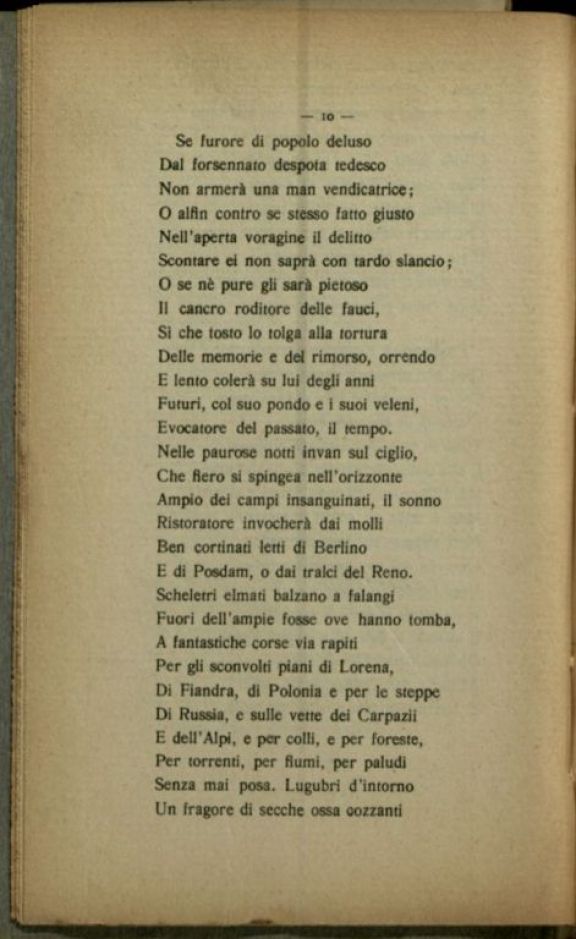 — 10 —

Se furore di popolo deluso
Dal forsennato despota tedesco
Non armerà una man vendicatrice;
O alfin contro se stesso fatto giusto
Nell'aperta voragine il delitto
Scontare ei non saprà con tardo slancio;
O se nè pure gli sarà pietoso
Il cancro roditore delle fauci,
Sì che tosto lo tolga alla tortura
Delle memorie e del rimorso, orrendo
E lento colerà su lui degli anni
Futuri, col suo pondo e i suoi veleni,
Evocatore del passato, il tempo.
Nelle paurose notti invan sul ciglio,
Che fiero si spingea nell'orizzonte
Ampio dei campi insanguinati, il sonno
Ristoratore invocherà dai molli
Ben cortinati letti di Berlino
E di Posdam, o dai tralci del Reno.
Scheletri elmati balzano a falangi
Fuori dell'ampie fosse ove hanno tomba,
A fantastiche corse via rapiti
Per gli sconvolti piani di Lorena,
Di Fiandra, di Polonia e per le steppe
Di Russia, e sulle vette dei Carpazii
E dell'Alpi, e per colli, e per foreste,
Per torrenti, per fiumi, per paludi
Senza mai posa. Lugubri d'intorno
Un fragore di secche ossa cozzanti